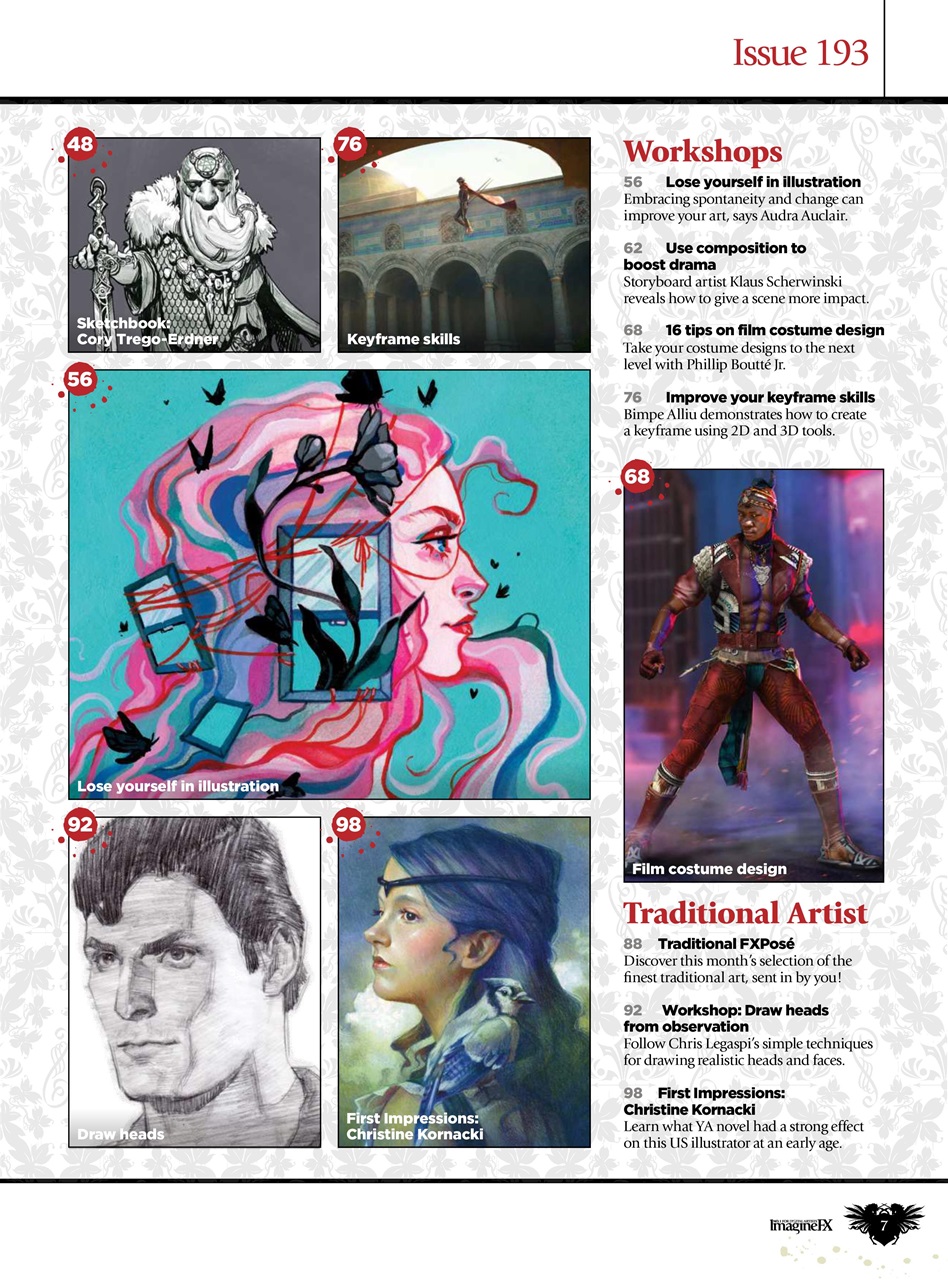 Issue 193

48

Sketchbook: Cory Trego-Erdner

76

Keyframe skills

56

Lose yourself in illustration

92

Draw heads

98

First Impressions: Christine Kornacki

Workshops

56 Lose yourself in illustration
Embracing spontaneity and change can improve your art, says Audra Auclair.

62 Use composition to boost drama
Storyboard artist Klaus Scherwinski reveals how to give a scene more impact.

68 16 tips on film costume design
Take your costume designs to the next level with Phillip Boutté Jr.

76 Improve your keyframe skills
Bimpe Alliu demonstrates how to create a keyframe using 2D and 3D tools.

68

Film costume design

Traditional Artist

88 Traditional FXPosé
Discover this month's selection of the finest traditional art, sent in by you!

92 Workshop: Draw heads from observation
Follow Chris Legaspi's simple techniques for drawing realistic heads and faces.

98 First Impressions: Christine Kornacki
Learn what YA novel had a strong effect on this US illustrator at an early age.

ImagineFX 7